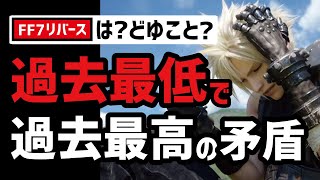 FF7リバース は?どゆこと?

過去最低で

過去最高の矛盾